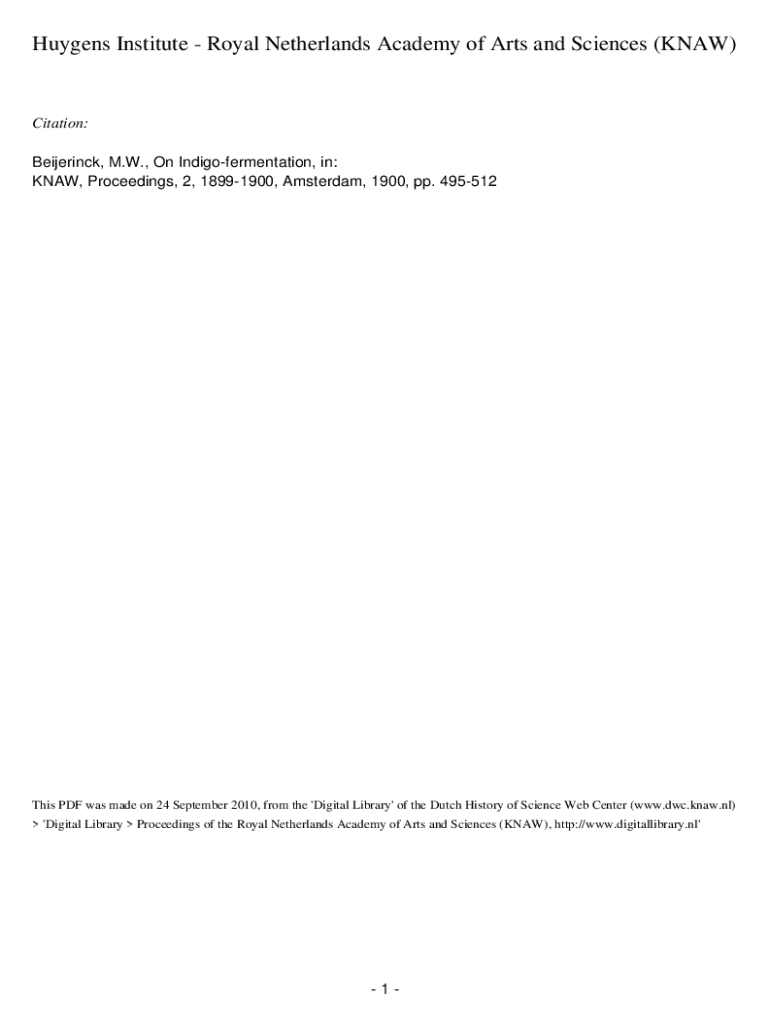 Huygens Institute - Royal Netherlands Academy of Arts and Sciences (KNAW)

Citation:

Beijerinck, M.W., On Indigo-fermentation, in:
KNAW, Proceedings, 2, 1899-1900, Amsterdam, 1900, pp. 495-512

This PDF was made on 24 September 2010, from the 'Digital Library' of the Dutch History of Science Web Center (www.dwc.knaw.nl) > 'Digital Library > Proceedings of the Royal Netherlands Academy of Arts and Sciences (KNAW), http://www.digitallibrary.nl'

- 1 -